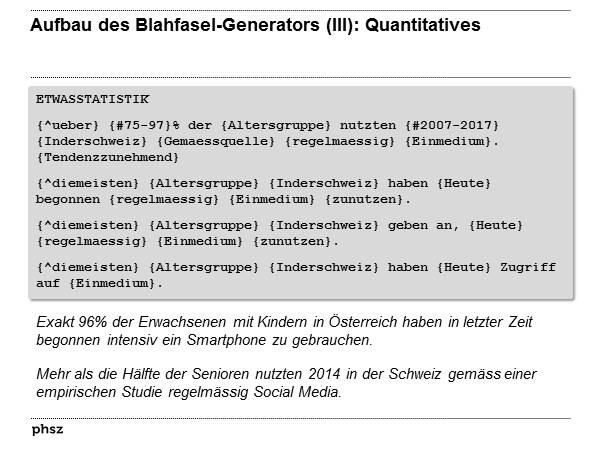 Aufbau des Blahfasel-Generators (III): Quantitatives

ETWASSTATISTIK

{^ueber} {#75-97}% der {Altersgruppe} nutzten {#2007-2017} {Inderschweiz} {Gemaessquelle} {regelmaessig} {Einmedium}. {Tendenzzunehmend}

{^diemeisten} {Altersgruppe} {Inderschweiz} haben {Heute} begonnen {regelmaessig} {Einmedium} {zunutzen}.

{^diemeisten} {Altersgruppe} {Inderschweiz} geben an, {Heute} {regelmaessig} {Einmedium} {zunutzen}.

{^diemeisten} {Altersgruppe} {Inderschweiz} haben {Heute} Zugriff auf {Einmedium}.

Exakt 96% der Erwachsenen mit Kindern in Österreich haben in letzter Zeit begonnen intensiv ein Smartphone zu gebrauchen.

Mehr als die Hälfte der Senioren nutzten 2014 in der Schweiz gemäss einer empirischen Studie regelmässig Social Media.

phsz